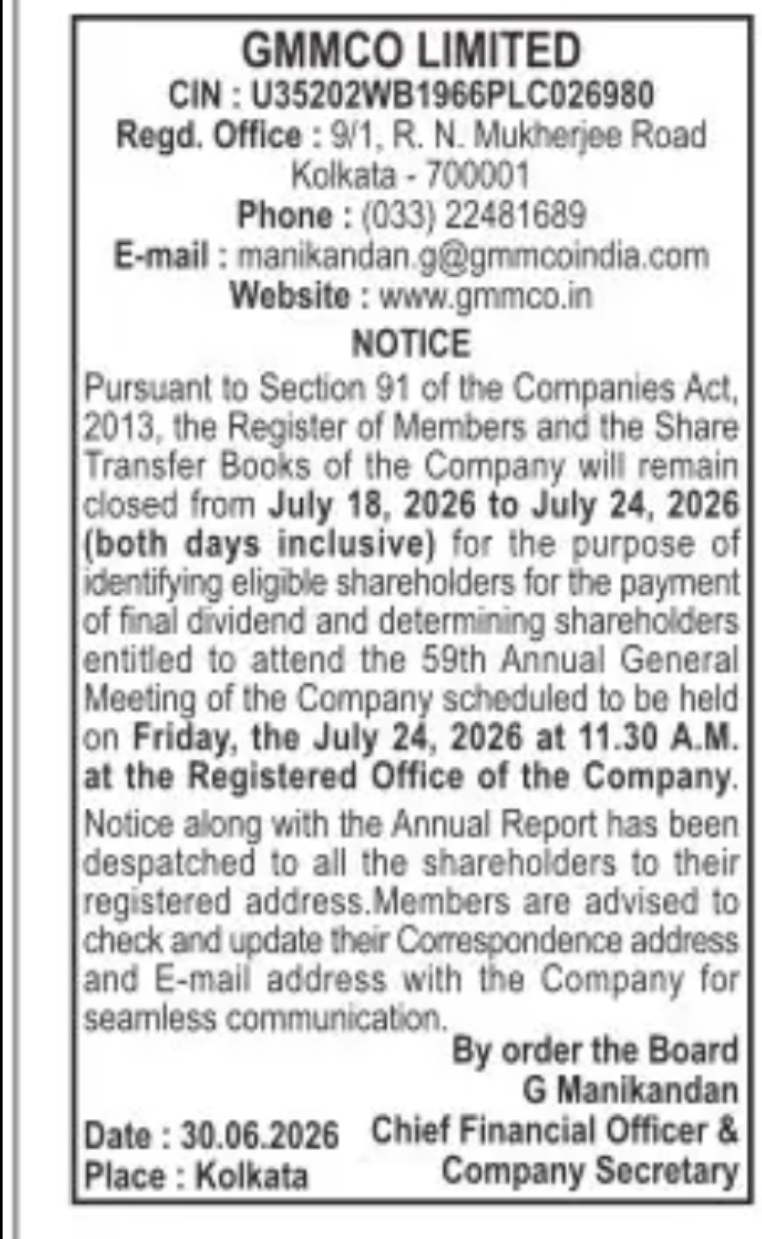 GMMCO LIMITED
CIN : U35202WB1966PLC026980
Regd. Office : 9/1, R. N. Mukherjee Road
Kolkata - 700001
Phone : (033) 22481689
E-mail : manikandan.g@gmmcoindia.com
Website : www.gmmco.in

NOTICE

Pursuant to Section 91 of the Companies Act, 2013, the Register of Members and the Share Transfer Books of the Company will remain closed from July 18, 2026 to July 24, 2026 (both days inclusive) for the purpose of identifying eligible shareholders for the payment of final dividend and determining shareholders entitled to attend the 59th Annual General Meeting of the Company scheduled to be held on Friday, the July 24, 2026 at 11.30 A.M. at the Registered Office of the Company.

Notice along with the Annual Report has been despatched to all the shareholders to their registered address.Members are advised to check and update their Correspondence address and E-mail address with the Company for seamless communication.

By order the Board
G Manikandan
Chief Financial Officer &
Company Secretary

Date : 30.06.2026
Place : Kolkata